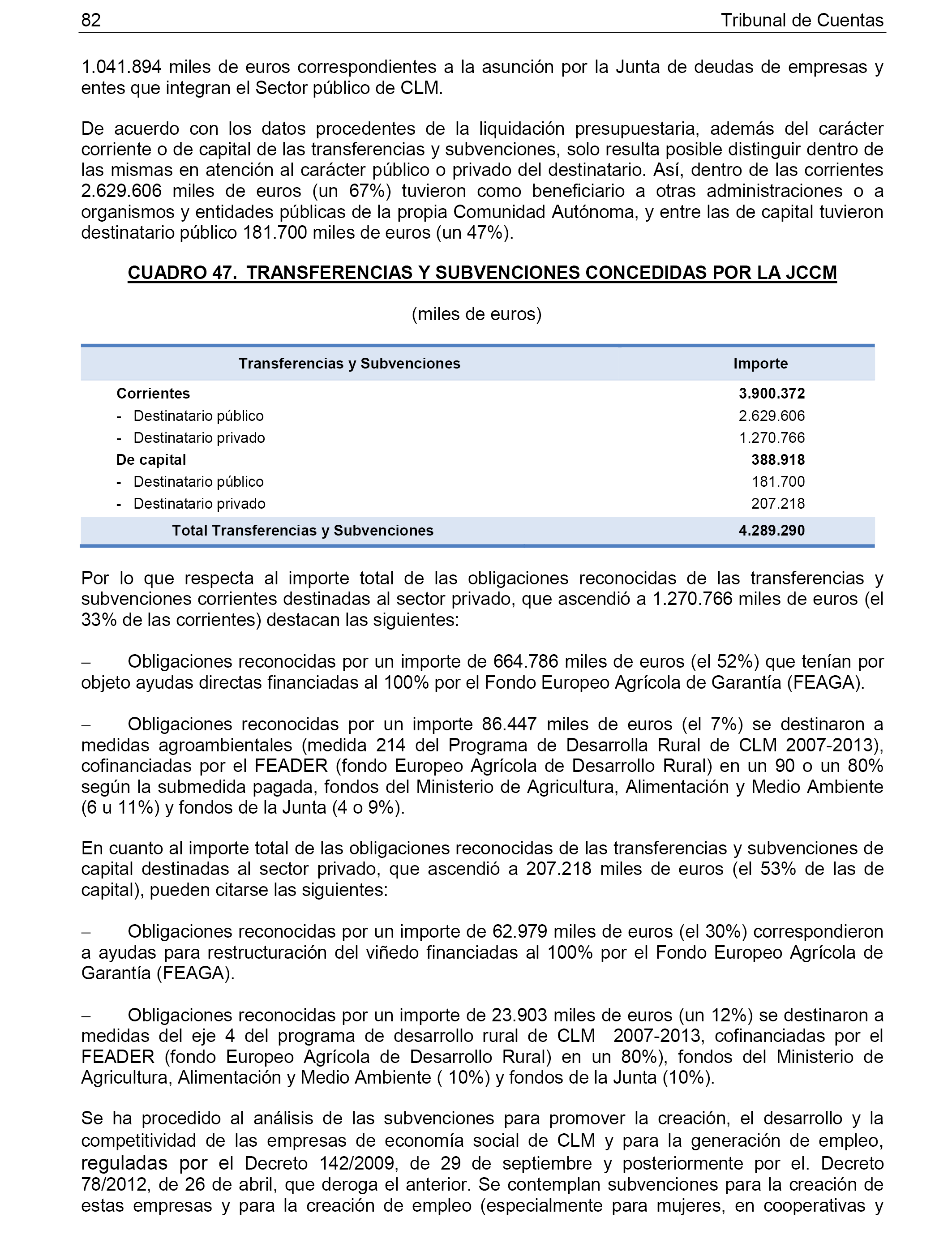 82 Tribunal de Cuentas

1.041.894 miles de euros correspondientes a la asunción por la Junta de deudas de empresas y entes que integran el Sector público de CLM.

De acuerdo con los datos procedentes de la liquidación presupuestaria, además del carácter corriente o de capital de las transferencias y subvenciones, solo resulta posible distinguir dentro de las mismas en atención al carácter público o privado del destinatario. Así, dentro de las corrientes 2.629.606 miles de euros (un 67%) tuvieron como beneficiario a otras administraciones o a organismos y entidades públicas de la propia Comunidad Autónoma, y entre las de capital tuvieron destinatario público 181.700 miles de euros (un 47%).

CUADRO 47. TRANSFERENCIAS Y SUBVENCIONES CONCEDIDAS POR LA JCCM

(miles de euros)

| Transferencias y Subvenciones | Importe |
|---|---|
| Corrientes | 3.900.372 |
| - Destinatario público | 2.629.606 |
| - Destinatario privado | 1.270.766 |
| De capital | 388.918 |
| - Destinatario público | 181.700 |
| - Destinatario privado | 207.218 |
| Total Transferencias y Subvenciones | 4.289.290 |

Por lo que respecta al importe total de las obligaciones reconocidas de las transferencias y subvenciones corrientes destinadas al sector privado, que ascendió a 1.270.766 miles de euros (el 33% de las corrientes) destacan las siguientes:

– Obligaciones reconocidas por un importe de 664.786 miles de euros (el 52%) que tenían por objeto ayudas directas financiadas al 100% por el Fondo Europeo Agrícola de Garantía (FEAGA).

– Obligaciones reconocidas por un importe 86.447 miles de euros (el 7%) se destinaron a medidas agroambientales (medida 214 del Programa de Desarrolla Rural de CLM 2007-2013), cofinanciadas por el FEADER (fondo Europeo Agrícola de Desarrollo Rural) en un 90 o un 80% según la submedida pagada, fondos del Ministerio de Agricultura, Alimentación y Medio Ambiente (6 u 11%) y fondos de la Junta (4 o 9%).

En cuanto al importe total de las obligaciones reconocidas de las transferencias y subvenciones de capital destinadas al sector privado, que ascendió a 207.218 miles de euros (el 53% de las de capital), pueden citarse las siguientes:

– Obligaciones reconocidas por un importe de 62.979 miles de euros (el 30%) correspondieron a ayudas para restructuración del viñedo financiadas al 100% por el Fondo Europeo Agrícola de Garantía (FEAGA).

– Obligaciones reconocidas por un importe de 23.903 miles de euros (un 12%) se destinaron a medidas del eje 4 del programa de desarrollo rural de CLM 2007-2013, cofinanciadas por el FEADER (fondo Europeo Agrícola de Desarrollo Rural) en un 80%), fondos del Ministerio de Agricultura, Alimentación y Medio Ambiente ( 10%) y fondos de la Junta (10%).

Se ha procedido al análisis de las subvenciones para promover la creación, el desarrollo y la competitividad de las empresas de economía social de CLM y para la generación de empleo, reguladas por el Decreto 142/2009, de 29 de septiembre y posteriormente por el. Decreto 78/2012, de 26 de abril, que deroga el anterior. Se contemplan subvenciones para la creación de estas empresas y para la creación de empleo (especialmente para mujeres, en cooperativas y